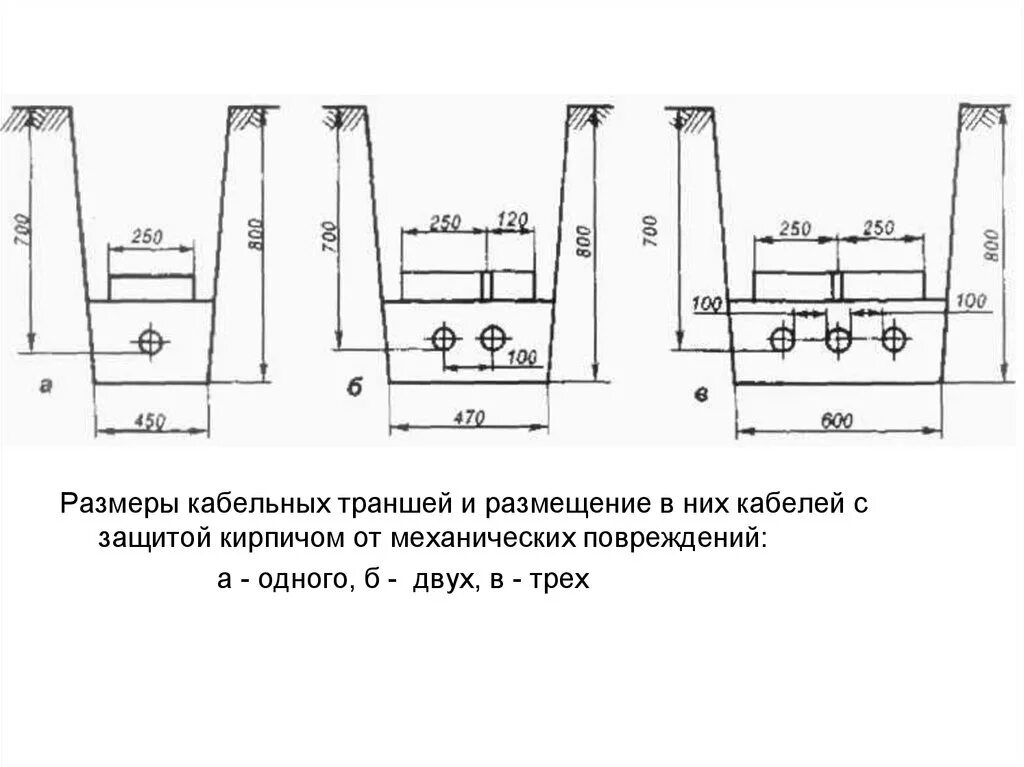 700
250
800
а
450

700
250
120
800
100
б
470

700
250
250
800
100
100
в
600

Размеры кабельных траншей и размещение в них кабелей с защитой кирпичом от механических повреждений:

а - одного, б - двух, в - трех